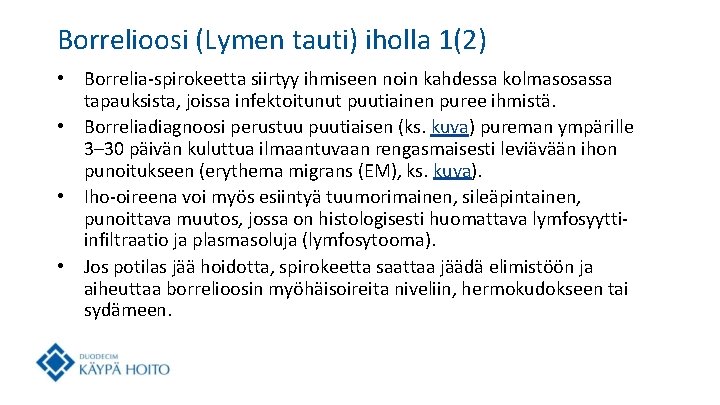 Borrelioosi (Lymen tauti) iholla 1(2)

• Borrelia-spirokeetta siirtyy ihmiseen noin kahdessa kolmasosassa tapauksista, joissa infektoitunut puutiainen puree ihmistä.
• Borreliadiagnoosi perustuu puutiaisen (ks. kuva) pureman ympärille 3–30 päivän kuluttua ilmaantuvaan rengasmaisesti leviävään ihon punoitukseen (erythema migrans (EM), ks. kuva).
• Iho-oireena voi myös esiintyä tuumorimainen, sileäpintainen, punoittava muutos, jossa on histologisesti huomattava lymfosyytti-infiltraatio ja plasmasoluja (lymfosytooma).
• Jos potilas jää hoidotta, spirokeetta saattaa jäädä elimistöön ja aiheuttaa borrelioosin myöhäisoireita niveliin, hermokudokseen tai sydämeen.

DUODECIM
KÄYPÄ HOITO